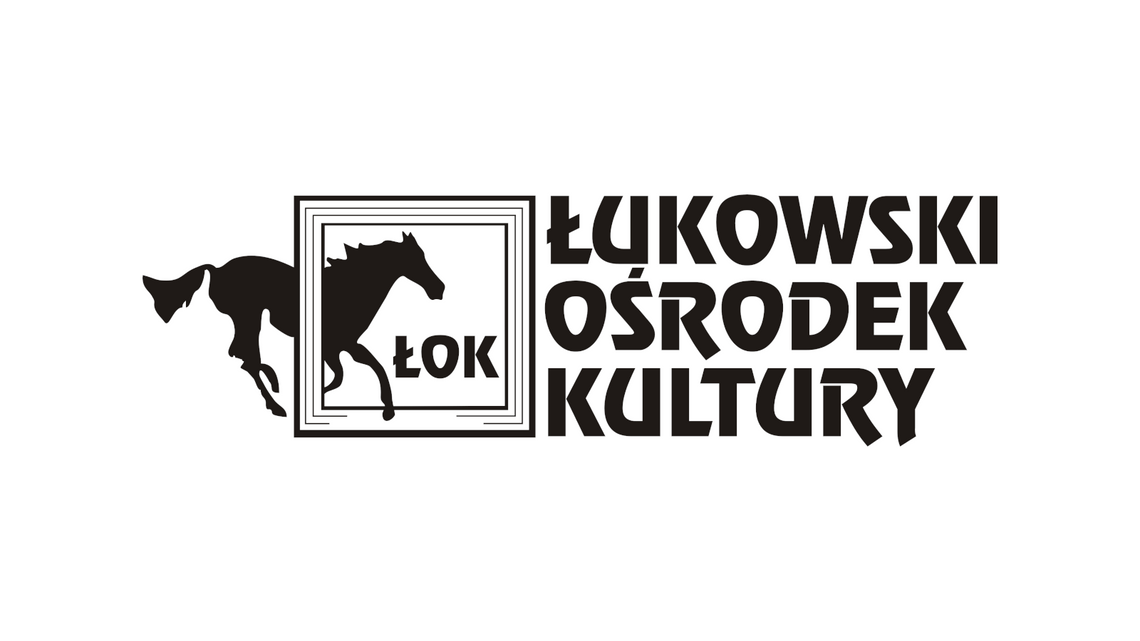 ŁOK

ŁUKOWSKI
OŚRODEK
KULTURY